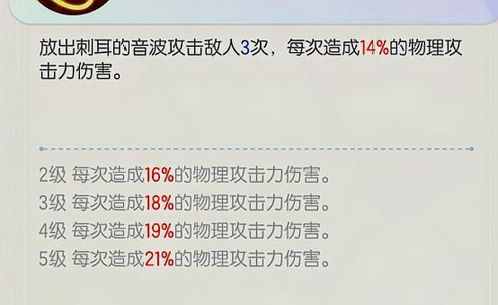 放出刺耳的音波攻击敌人3次，每次造成14%的物理攻击力伤害。

2级 每次造成16%的物理攻击力伤害。
3级 每次造成18%的物理攻击力伤害。
4级 每次造成19%的物理攻击力伤害。
5级 每次造成21%的物理攻击力伤害。